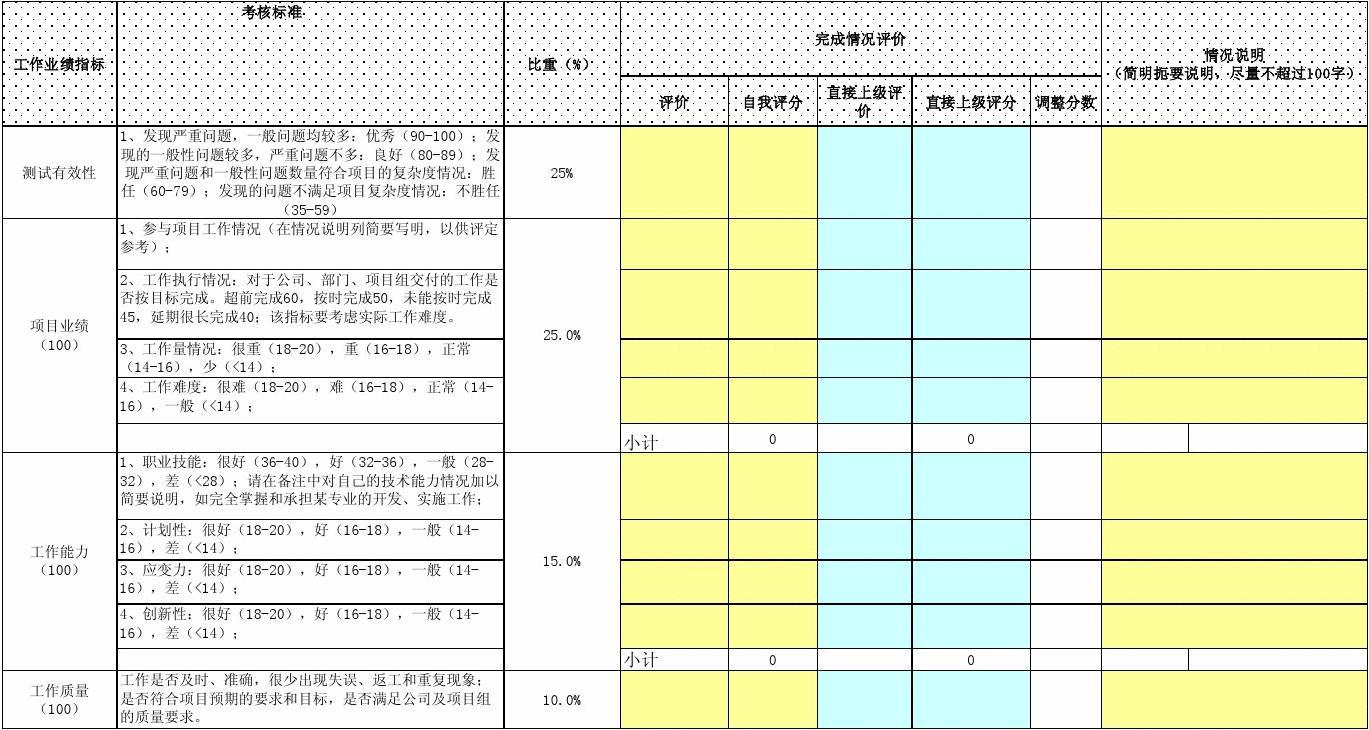 | 工作业绩指标 | 考核标准 | 比重（%） | 完成情况评价 | | | | | 情况说明（简明扼要说明，尽量不超过100字） |
|---|---|---|---|---|---|---|---|---|
| | | | 评价 | 自我评分 | 直接上级评价 | 直接上级评分 | 调整分数 | |
| 测试有效性 | 1、发现严重问题，一般问题均较多：优秀（90-100）；发现的一般性问题较多，严重问题不多：良好（80-89）；发现严重问题和一般性问题数量符合项目的复杂度情况：胜任（60-79）；发现的问题不满足项目复杂度情况：不胜任（35-59） | 25% | | | | | | |
| 项目业绩（100） | 1、参与项目工作情况（在情况说明列简要写明，以供评定参考）； | 25.0% | | | | | | |
| | 2、工作执行情况：对于公司、部门、项目组交付的工作是否按目标完成。超前完成60，按时完成50，未能按时完成45，延期很长完成40；该指标要考虑实际工作难度。 | | | | | | | |
| | 3、工作量情况：很重（18-20），重（16-18），正常（14-16），少（<14）； | | | | | | | |
| | 4、工作难度：很难（18-20），难（16-18），正常（14-16），一般（<14）； | | | | | | | |
| | | | 小计 | 0 | | 0 | | |
| 工作能力（100） | 1、职业技能：很好（36-40），好（32-36），一般（28-32），差（<28）；请在备注中对自己的技术能力情况加以简要说明，如完全掌握和承担某专业的开发、实施工作； | 15.0% | | | | | | |
| | 2、计划性：很好（18-20），好（16-18），一般（14-16），差（<14）； | | | | | | | |
| | 3、应变力：很好（18-20），好（16-18），一般（14-16），差（<14）； | | | | | | | |
| | 4、创新性：很好（18-20），好（16-18），一般（14-16），差（<14）； | | | | | | | |
| | | | 小计 | 0 | | 0 | | |
| 工作质量（100） | 工作是否及时、准确，很少出现失误、返工和重复现象；是否符合项目预期的要求和目标，是否满足公司及项目组的质量要求。 | 10.0% | | | | | | |